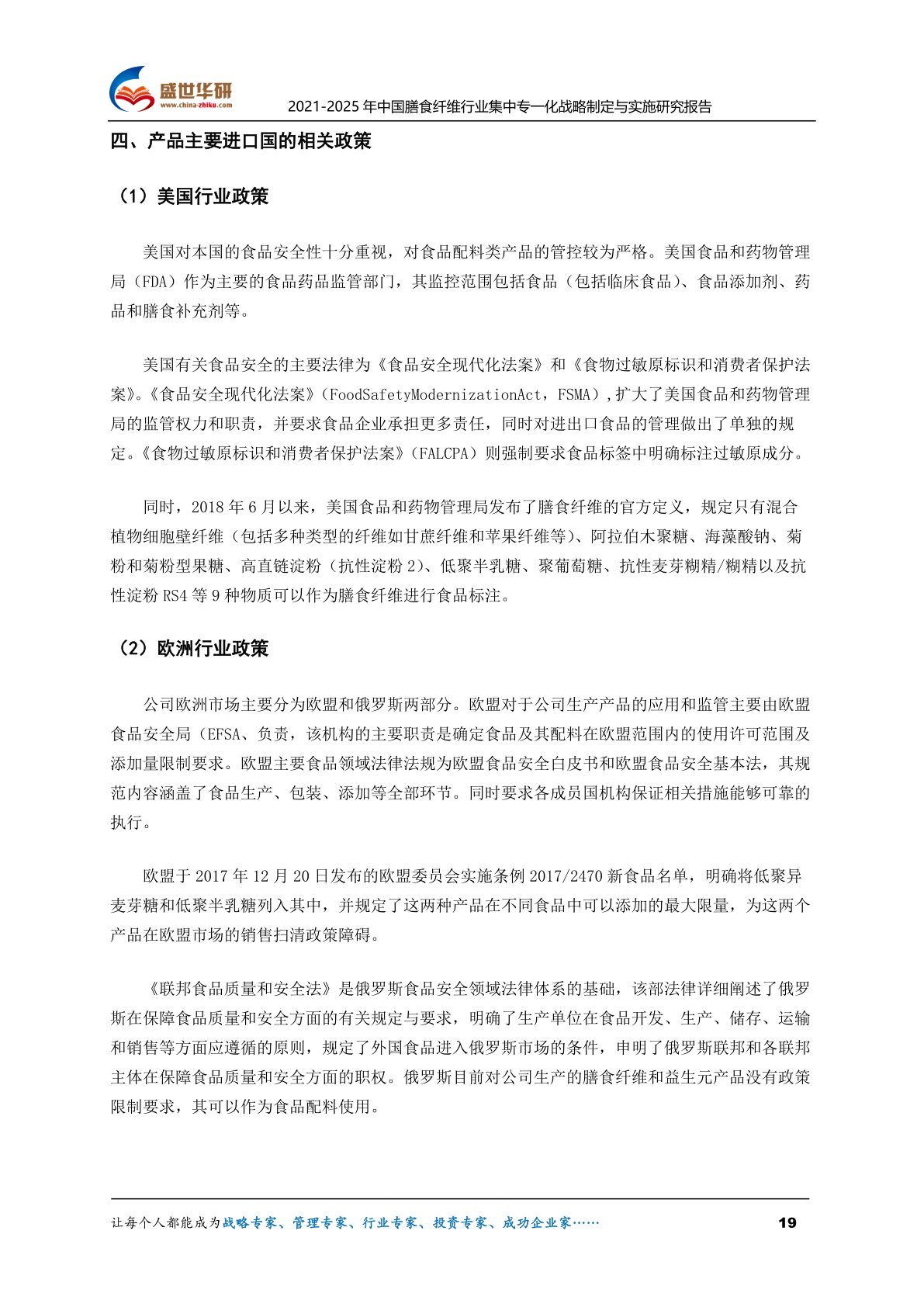 盛世华研
www.china-zhiku.com
2021-2025 年中国膳食纤维行业集中专一化战略制定与实施研究报告

四、产品主要进口国的相关政策

（1）美国行业政策

美国对本国的食品安全性十分重视，对食品配料类产品的管控较为严格。美国食品和药物管理局（FDA）作为主要的食品药品监管部门，其监控范围包括食品（包括临床食品）、食品添加剂、药品和膳食补充剂等。

美国有关食品安全的主要法律为《食品安全现代化法案》和《食物过敏原标识和消费者保护法案》。《食品安全现代化法案》（FoodSafetyModernizationAct，FSMA），扩大了美国食品和药物管理局的监管权力和职责，并要求食品企业承担更多责任，同时对进出口食品的管理做出了单独的规定。《食物过敏原标识和消费者保护法案》（FALCPA）则强制要求食品标签中明确标注过敏原成分。

同时，2018 年 6 月以来，美国食品和药物管理局发布了膳食纤维的官方定义，规定只有混合植物细胞壁纤维（包括多种类型的纤维如甘蔗纤维和苹果纤维等）、阿拉伯木聚糖、海藻酸钠、菊粉和菊粉型果糖、高直链淀粉（抗性淀粉 2）、低聚半乳糖、聚葡萄糖、抗性麦芽糊精/糊精以及抗性淀粉 RS4 等 9 种物质可以作为膳食纤维进行食品标注。

（2）欧洲行业政策

公司欧洲市场主要分为欧盟和俄罗斯两部分。欧盟对于公司生产产品的应用和监管主要由欧盟食品安全局（EFSA、负责，该机构的主要职责是确定食品及其配料在欧盟范围内的使用许可范围及添加量限制要求。欧盟主要食品领域法律法规为欧盟食品安全白皮书和欧盟食品安全基本法，其规范内容涵盖了食品生产、包装、添加等全部环节。同时要求各成员国机构保证相关措施能够可靠的执行。

欧盟于 2017 年 12 月 20 日发布的欧盟委员会实施条例 2017/2470 新食品名单，明确将低聚异麦芽糖和低聚半乳糖列入其中，并规定了这两种产品在不同食品中可以添加的最大限量，为这两个产品在欧盟市场的销售扫清政策障碍。

《联邦食品质量和安全法》是俄罗斯食品安全领域法律体系的基础，该部法律详细阐述了俄罗斯在保障食品质量和安全方面的有关规定与要求，明确了生产单位在食品开发、生产、储存、运输和销售等方面应遵循的原则，规定了外国食品进入俄罗斯市场的条件，申明了俄罗斯联邦和各联邦主体在保障食品质量和安全方面的职权。俄罗斯目前对公司生产的膳食纤维和益生元产品没有政策限制要求，其可以作为食品配料使用。

让每个人都能成为战略专家、管理专家、行业专家、投资专家、成功企业家…… 19